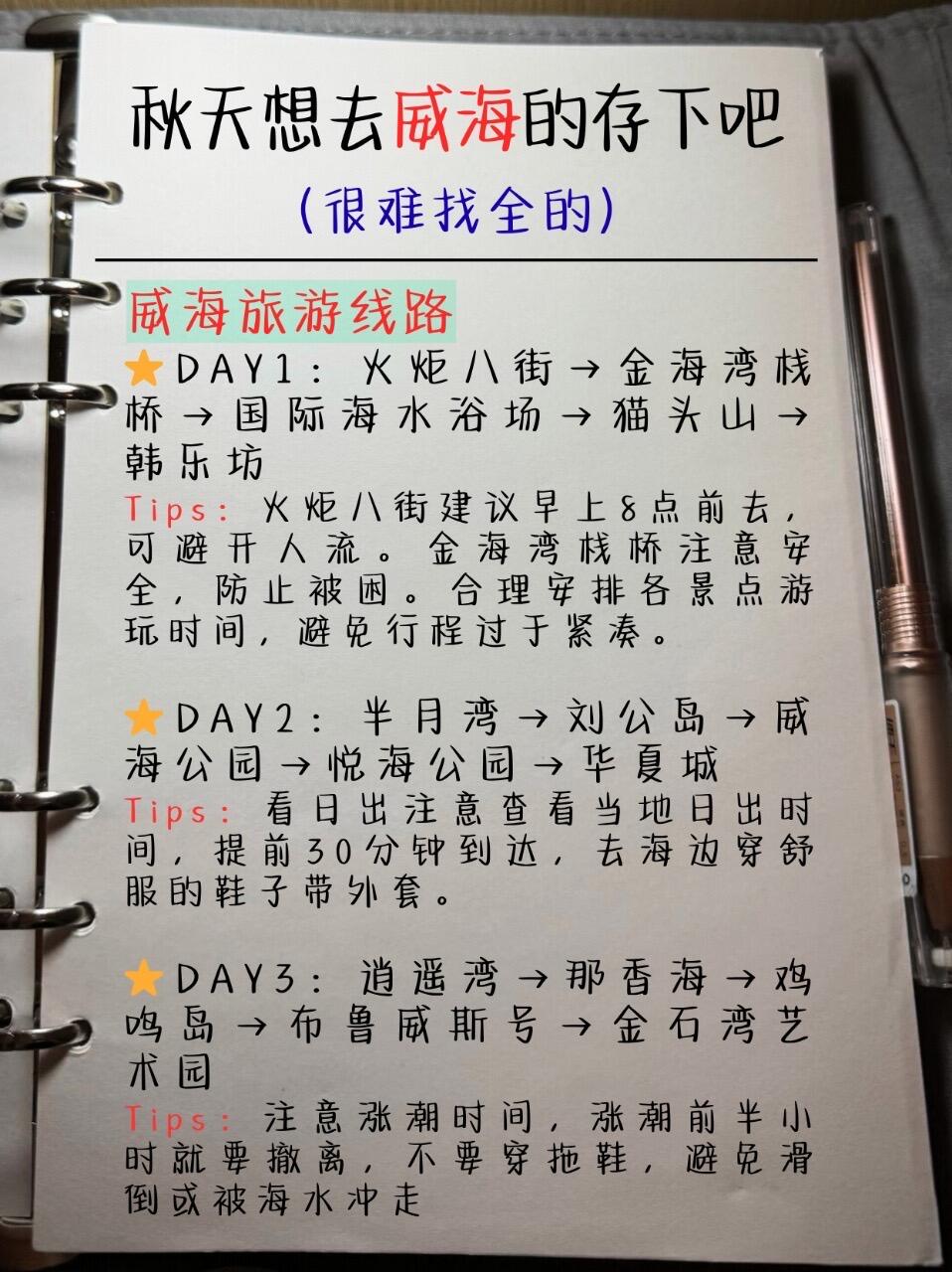 秋天想去威海的存下吧

(很难找全的)

威海旅游线路

⭐DAY1:火炬八街→金海湾栈桥→国际海水浴场→猫头山→韩乐坊

Tips:火炬八街建议早上8点前去,可避开人流。金海湾栈桥注意安全,防止被困。合理安排各景点游玩时间,避免行程过于紧凑。

⭐DAY2:半月湾→刘公岛→威海公园→悦海公园→华夏城

Tips:看日出注意查看当地日出时间,提前30分钟到达,去海边穿舒服的鞋子带外套。

⭐DAY3:逍遥湾→那香海→鸡鸣岛→布鲁威斯号→金石湾艺术园

Tips:注意涨潮时间,涨潮前半小时就要撤离,不要穿拖鞋,避免滑倒或被海水冲走